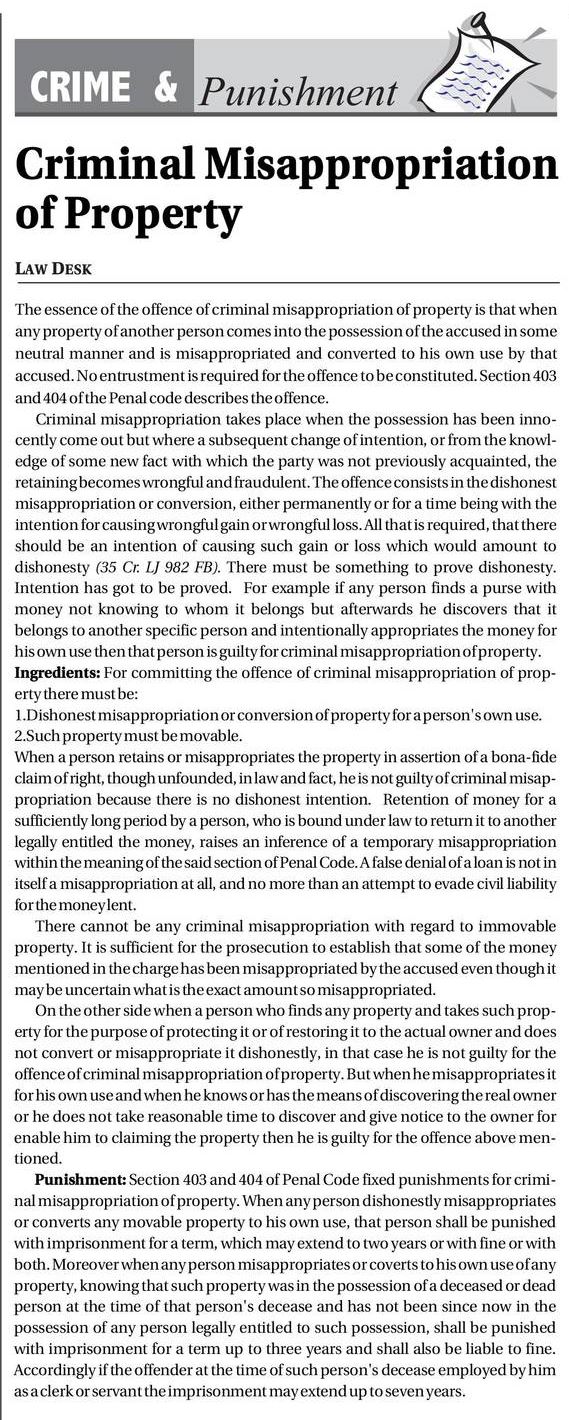 CRIME & Punishment

Criminal Misappropriation of Property

LAW DESK

The essence of the offence of criminal misappropriation of property is that when any property of another person comes into the possession of the accused in some neutral manner and is misappropriated and converted to his own use by that accused. No entrustment is required for the offence to be constituted. Section 403 and 404 of the Penal code describes the offence.

Criminal misappropriation takes place when the possession has been innocently come out but where a subsequent change of intention, or from the knowledge of some new fact with which the party was not previously acquainted, the retaining becomes wrongful and fraudulent. The offence consists in the dishonest misappropriation or conversion, either permanently or for a time being with the intention for causing wrongful gain or wrongful loss. All that is required, that there should be an intention of causing such gain or loss which would amount to dishonesty (35 Cr. LJ 982 FB). There must be something to prove dishonesty. Intention has got to be proved. For example if any person finds a purse with money not knowing to whom it belongs but afterwards he discovers that it belongs to another specific person and intentionally appropriates the money for his own use then that person is guilty for criminal misappropriation of property.

Ingredients: For committing the offence of criminal misappropriation of property there must be:
1.Dishonest misappropriation or conversion of property for a person's own use.
2.Such property must be movable.
When a person retains or misappropriates the property in assertion of a bona-fide claim of right, though unfounded, in law and fact, he is not guilty of criminal misappropriation because there is no dishonest intention. Retention of money for a sufficiently long period by a person, who is bound under law to return it to another legally entitled the money, raises an inference of a temporary misappropriation within the meaning of the said section of Penal Code. A false denial of a loan is not in itself a misappropriation at all, and no more than an attempt to evade civil liability for the money lent.

There cannot be any criminal misappropriation with regard to immovable property. It is sufficient for the prosecution to establish that some of the money mentioned in the charge has been misappropriated by the accused even though it may be uncertain what is the exact amount so misappropriated.

On the other side when a person who finds any property and takes such property for the purpose of protecting it or of restoring it to the actual owner and does not convert or misappropriate it dishonestly, in that case he is not guilty for the offence of criminal misappropriation of property. But when he misappropriates it for his own use and when he knows or has the means of discovering the real owner or he does not take reasonable time to discover and give notice to the owner for enable him to claiming the property then he is guilty for the offence above mentioned.

Punishment: Section 403 and 404 of Penal Code fixed punishments for criminal misappropriation of property. When any person dishonestly misappropriates or converts any movable property to his own use, that person shall be punished with imprisonment for a term, which may extend to two years or with fine or with both. Moreover when any person misappropriates or coverts to his own use of any property, knowing that such property was in the possession of a deceased or dead person at the time of that person's decease and has not been since now in the possession of any person legally entitled to such possession, shall be punished with imprisonment for a term up to three years and shall also be liable to fine. Accordingly if the offender at the time of such person's decease employed by him as a clerk or servant the imprisonment may extend up to seven years.